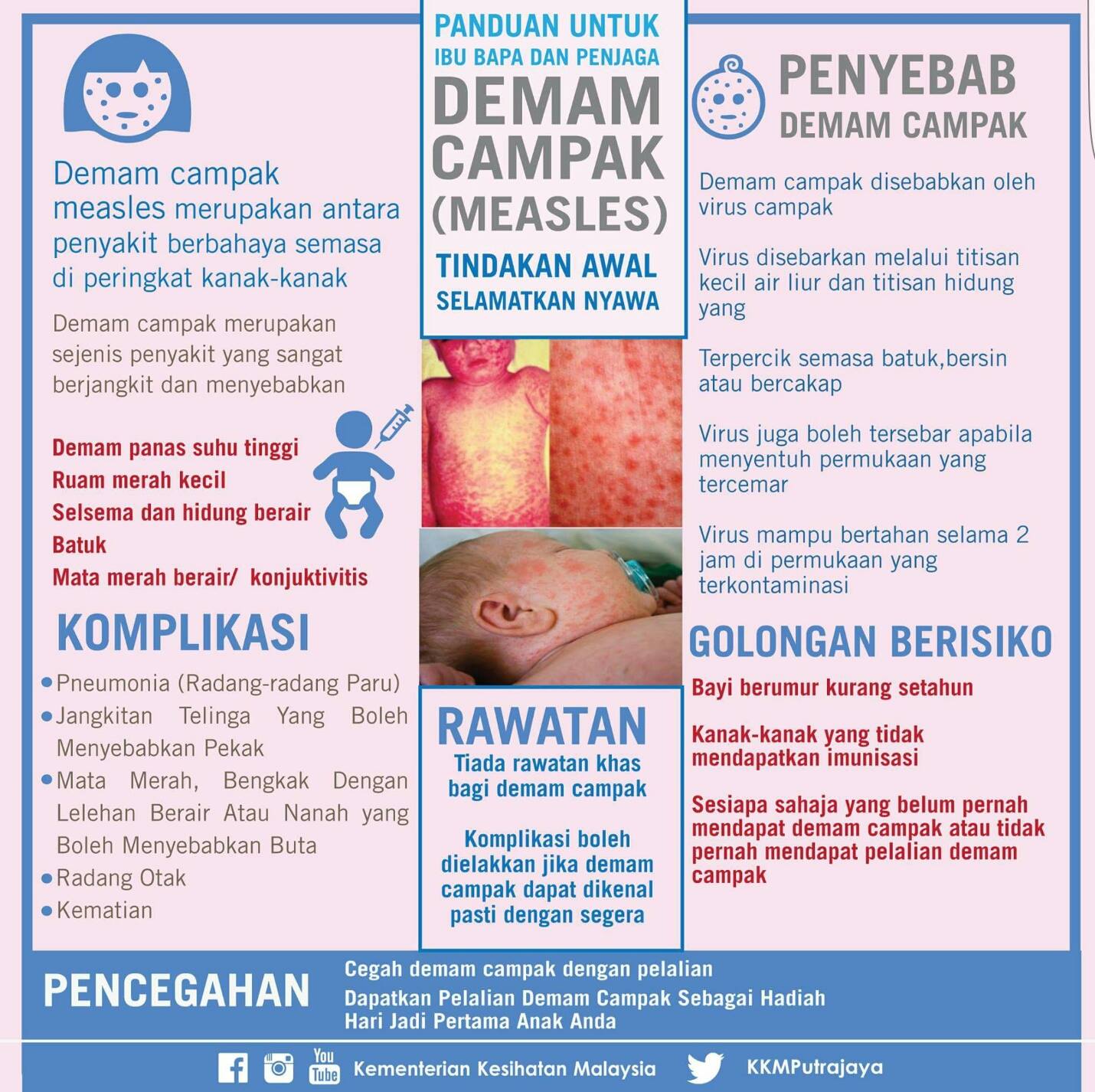 PANDUAN UNTUK
IBU BAPA DAN PENJAGA
DEMAM CAMPAK (MEASLES)
TINDAKAN AWAL
SELAMATKAN NYAWA

Demam campak measles merupakan antara penyakit berbahaya semasa di peringkat kanak-kanak

Demam campak merupakan sejenis penyakit yang sangat berjangkit dan menyebabkan

Demam panas suhu tinggi
Ruam merah kecil
Selsema dan hidung berair
Batuk
Mata merah berair/ konjuktivitis

KOMPLIKASI

• Pneumonia (Radang-radang Paru)
• Jangkitan Telinga Yang Boleh Menyebabkan Pekak
• Mata Merah, Bengkak Dengan Lelehan Berair Atau Nanah yang Boleh Menyebabkan Buta
• Radang Otak
• Kematian

RAWATAN
Tiada rawatan khas bagi demam campak

Komplikasi boleh dielakkan jika demam campak dapat dikenal pasti dengan segera

PENYEBAB
DEMAM CAMPAK

Demam campak disebabkan oleh virus campak

Virus disebarkan melalui titisan kecil air liur dan titisan hidung yang

Terpercik semasa batuk,bersin atau bercakap

Virus juga boleh tersebar apabila menyentuh permukaan yang tercemar

Virus mampu bertahan selama 2 jam di permukaan yang terkontaminasi

GOLONGAN BERISIKO

Bayi berumur kurang setahun

Kanak-kanak yang tidak mendapatkan imunisasi

Sesiapa sahaja yang belum pernah mendapat demam campak atau tidak pernah mendapat pelalian demam campak

PENCEGAHAN
Cegah demam campak dengan pelalian
Dapatkan Pelalian Demam Campak Sebagai Hadiah Hari Jadi Pertama Anak Anda

You Tube Kementerian Kesihatan Malaysia KKMPutrajaya